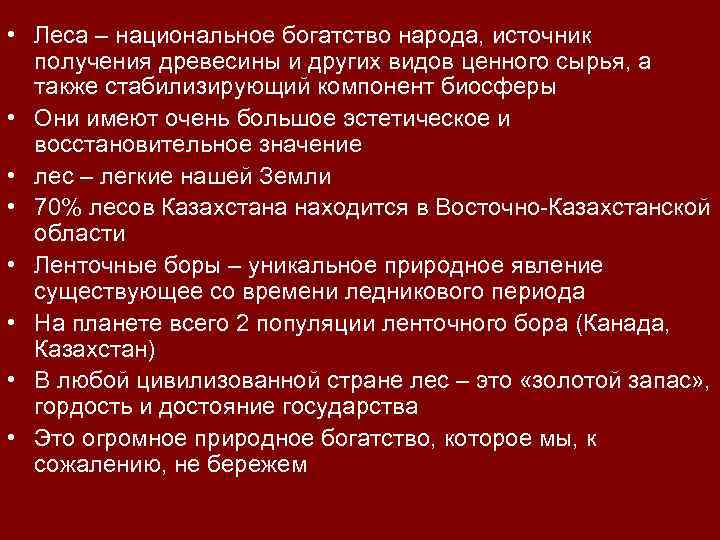 • Леса – национальное богатство народа, источник получения древесины и других видов ценного сырья, а также стабилизирующий компонент биосферы
• Они имеют очень большое эстетическое и восстановительное значение
• лес – легкие нашей Земли
• 70% лесов Казахстана находится в Восточно-Казахстанской области
• Ленточные боры – уникальное природное явление существующее со времени ледникового периода
• На планете всего 2 популяции ленточного бора (Канада, Казахстан)
• В любой цивилизованной стране лес – это «золотой запас», гордость и достояние государства
• Это огромное природное богатство, которое мы, к сожалению, не бережем